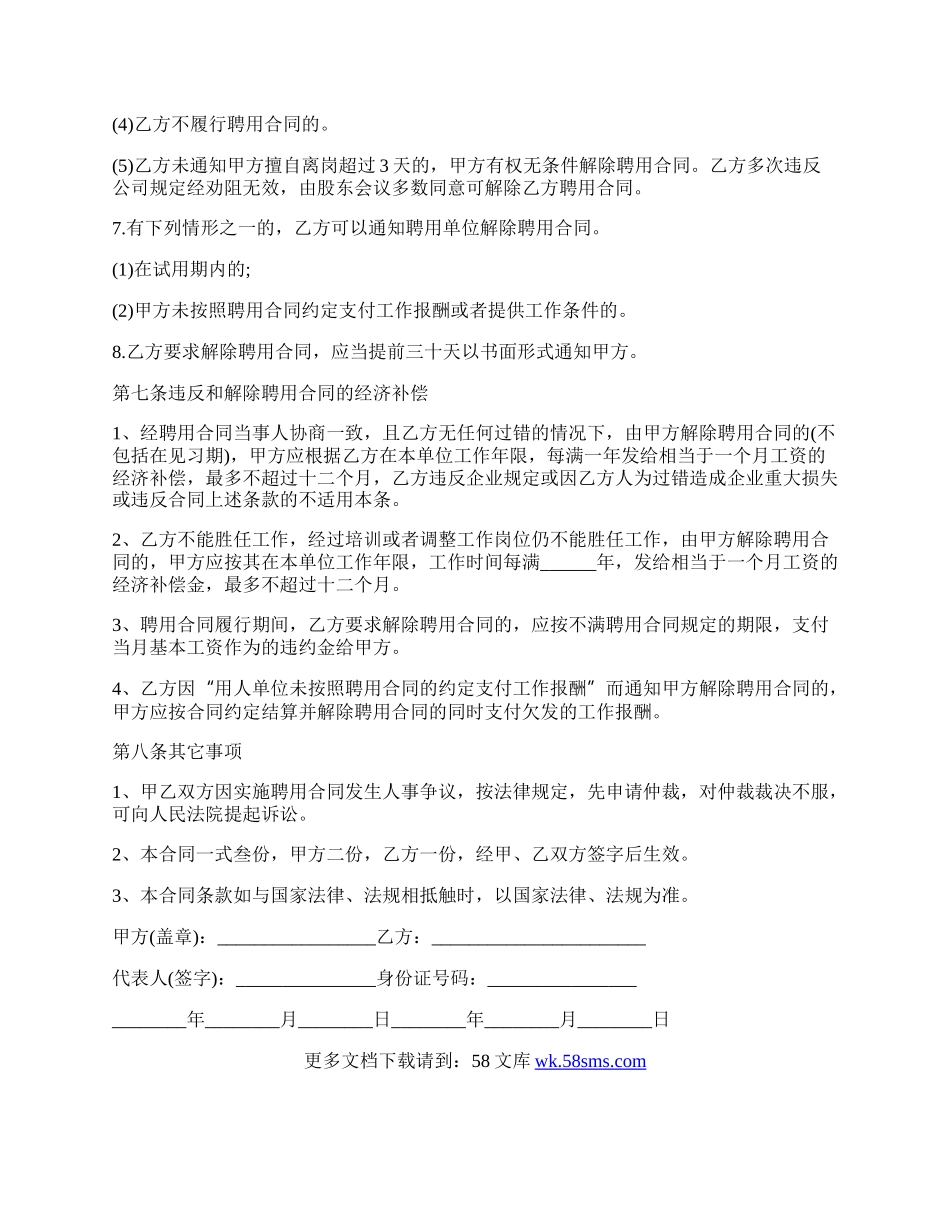 (4)乙方不履行聘用合同的。

(5)乙方未通知甲方擅自离岗超过 3 天的，甲方有权无条件解除聘用合同。乙方多次违反公司规定经劝阻无效，由股东会议多数同意可解除乙方聘用合同。

7.有下列情形之一的，乙方可以通知聘用单位解除聘用合同。

(1)在试用期内的;

(2)甲方未按照聘用合同约定支付工作报酬或者提供工作条件的。

8.乙方要求解除聘用合同，应当提前三十天以书面形式通知甲方。

第七条违反和解除聘用合同的经济补偿

1、经聘用合同当事人协商一致，且乙方无任何过错的情况下，由甲方解除聘用合同的(不包括在见习期)，甲方应根据乙方在本单位工作年限，每满一年发给相当于一个月工资的经济补偿，最多不超过十二个月，乙方违反企业规定或因乙方人为过错造成企业重大损失或违反合同上述条款的不适用本条。

2、乙方不能胜任工作，经过培训或者调整工作岗位仍不能胜任工作，由甲方解除聘用合同的，甲方应按其在本单位工作年限，工作时间每满______年，发给相当于一个月工资的经济补偿金，最多不超过十二个月。

3、聘用合同履行期间，乙方要求解除聘用合同的，应按不满聘用合同规定的期限，支付当月基本工资作为的违约金给甲方。

4、乙方因“用人单位未按照聘用合同的约定支付工作报酬”而通知甲方解除聘用合同的，甲方应按合同约定结算并解除聘用合同的同时支付欠发的工作报酬。

第八条其它事项

1、甲乙双方因实施聘用合同发生人事争议，按法律规定，先申请仲裁，对仲裁裁决不服，可向人民法院提起诉讼。

2、本合同一式叁份，甲方二份，乙方一份，经甲、乙双方签字后生效。

3、本合同条款如与国家法律、法规相抵触时，以国家法律、法规为准。

甲方(盖章)：_________________乙方：_______________________

代表人(签字)：_______________身份证号码：________________

________年________月________日________年________月________日

更多文档下载请到：58 文库 wk.58sms.com